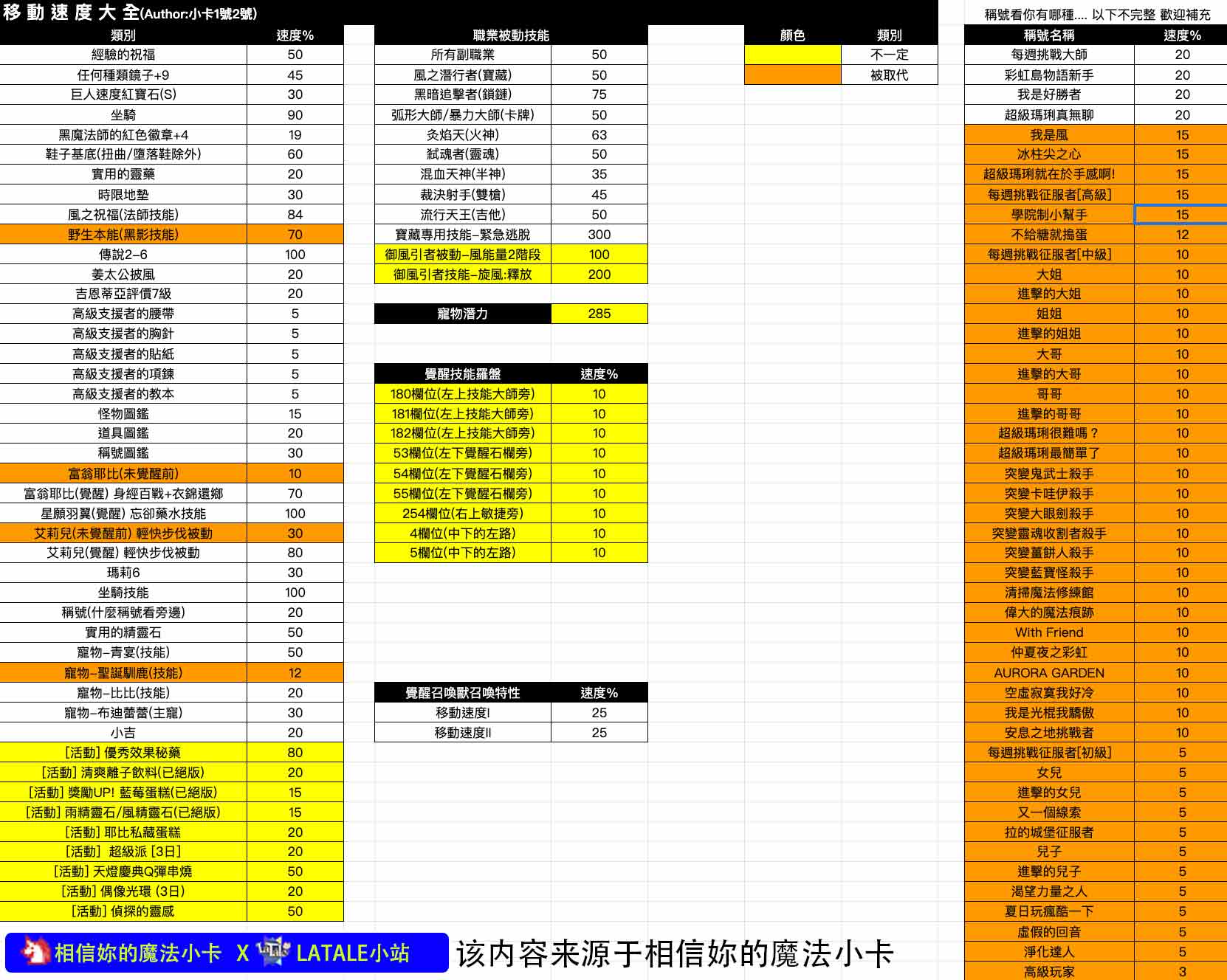 移動速度大全(Author:小卡1號2號)

| 類別 | 速度% |
|---|---|
| 經驗的祝福 | 50 |
| 任何種類鏡子+9 | 45 |
| 巨人速度紅寶石(S) | 30 |
| 坐騎 | 90 |
| 黑魔法師的紅色徽章+4 | 19 |
| 鞋子基底(扭曲/墮落鞋除外) | 60 |
| 實用的靈藥 | 20 |
| 時限地墊 | 30 |
| 風之祝福(法師技能) | 84 |
| 野生本能(黑影技能) | 70 |
| 傳說2-6 | 100 |
| 姜太公披風 | 20 |
| 吉恩蒂亞評價7級 | 20 |
| 高級支援者的腰帶 | 5 |
| 高級支援者的胸針 | 5 |
| 高級支援者的貼紙 | 5 |
| 高級支援者的項鍊 | 5 |
| 高級支援者的教本 | 5 |
| 怪物圖鑑 | 15 |
| 道具圖鑑 | 20 |
| 稱號圖鑑 | 30 |
| 富翁耶比(未覺醒前) | 10 |
| 富翁耶比(覺醒) 身經百戰+衣錦還鄉 | 70 |
| 星願羽翼(覺醒) 忘卻藥水技能 | 100 |
| 艾莉兒(未覺醒前) 輕快步伐被動 | 30 |
| 艾莉兒(覺醒) 輕快步伐被動 | 80 |
| 瑪莉6 | 30 |
| 坐騎技能 | 100 |
| 稱號(什麼稱號看旁邊) | 20 |
| 實用的精靈石 | 50 |
| 寵物-青宴(技能) | 50 |
| 寵物-聖誕馴鹿(技能) | 12 |
| 寵物-比比(技能) | 20 |
| 寵物-布迪蕾蕾(主寵) | 30 |
| 小吉 | 20 |
| [活動] 優秀效果秘藥 | 80 |
| [活動] 清爽離子飲料(已絕版) | 20 |
| [活動] 獎勵UP! 藍莓蛋糕(已絕版) | 15 |
| [活動] 雨精靈石/風精靈石(已絕版) | 15 |
| [活動] 耶比私藏蛋糕 | 20 |
| [活動] 超級派 [3日] | 20 |
| [活動] 天燈慶典Q彈串燒 | 50 |
| [活動] 偶像光環 (3日) | 20 |
| [活動] 偵探的靈感 | 50 |

| 職業被動技能 | |
|---|---|
| 所有副職業 | 50 |
| 風之潛行者(寶藏) | 50 |
| 黑暗追擊者(鎖鏈) | 75 |
| 弧形大師/暴力大師(卡牌) | 50 |
| 炙焰天(火神) | 63 |
| 弒魂者(靈魂) | 50 |
| 混血天神(半神) | 35 |
| 裁決射手(雙槍) | 45 |
| 流行天王(吉他) | 50 |
| 寶藏專用技能-緊急逃脫 | 300 |
| 御風引者被動-風能量2階段 | 100 |
| 御風引者技能-旋風:釋放 | 200 |

| 寵物潛力 | 285 |
|---|---|

| 覺醒技能羅盤 | 速度% |
|---|---|
| 180欄位(左上技能大師旁) | 10 |
| 181欄位(左上技能大師旁) | 10 |
| 182欄位(左上技能大師旁) | 10 |
| 53欄位(左下覺醒石欄旁) | 10 |
| 54欄位(左下覺醒石欄旁) | 10 |
| 55欄位(左下覺醒石欄旁) | 10 |
| 254欄位(右上敏捷旁) | 10 |
| 4欄位(中下的左路) | 10 |
| 5欄位(中下的左路) | 10 |

| 覺醒召喚獸召喚特性 | 速度% |
|---|---|
| 移動速度I | 25 |
| 移動速度II | 25 |

| 顏色 | 類別 |
|---|---|
| | 不一定 |
| | 被取代 |

稱號看你有哪種.... 以下不完整 歡迎補充

| 稱號名稱 | 速度% |
|---|---|
| 每週挑戰大師 | 20 |
| 彩虹島物語新手 | 20 |
| 我是好勝者 | 20 |
| 超級瑪琍真無聊 | 20 |
| 我是風 | 15 |
| 冰柱尖之心 | 15 |
| 超級瑪琍就在於手感啊! | 15 |
| 每週挑戰征服者[高級] | 15 |
| 學院制小幫手 | 15 |
| 不給糖就搗蛋 | 12 |
| 每週挑戰征服者[中級] | 10 |
| 大姐 | 10 |
| 進擊的大姐 | 10 |
| 姐姐 | 10 |
| 進擊的姐姐 | 10 |
| 大哥 | 10 |
| 進擊的大哥 | 10 |
| 哥哥 | 10 |
| 進擊的哥哥 | 10 |
| 超級瑪琍很難嗎? | 10 |
| 超級瑪琍最簡單了 | 10 |
| 突變鬼武士殺手 | 10 |
| 突變卡哇伊殺手 | 10 |
| 突變大眼劍殺手 | 10 |
| 突變靈魂收割者殺手 | 10 |
| 突變薑餅人殺手 | 10 |
| 突變藍寶怪殺手 | 10 |
| 清掃魔法修練館 | 10 |
| 偉大的魔法痕跡 | 10 |
| With Friend | 10 |
| 仲夏夜之彩虹 | 10 |
| AURORA GARDEN | 10 |
| 空虛寂寞我好冷 | 10 |
| 我是光棍我驕傲 | 10 |
| 安息之地挑戰者 | 10 |
| 每週挑戰征服者[初級] | 5 |
| 女兒 | 5 |
| 進擊的女兒 | 5 |
| 又一個線索 | 5 |
| 拉的城堡征服者 | 5 |
| 兒子 | 5 |
| 進擊的兒子 | 5 |
| 渴望力量之人 | 5 |
| 夏日玩瘋酷一下 | 5 |
| 虛假的回音 | 5 |
| 淨化達人 | 5 |
| 高級玩家 | 3 |

相信妳的魔法小卡 X LATALE小站
该内容来源于相信妳的魔法小卡